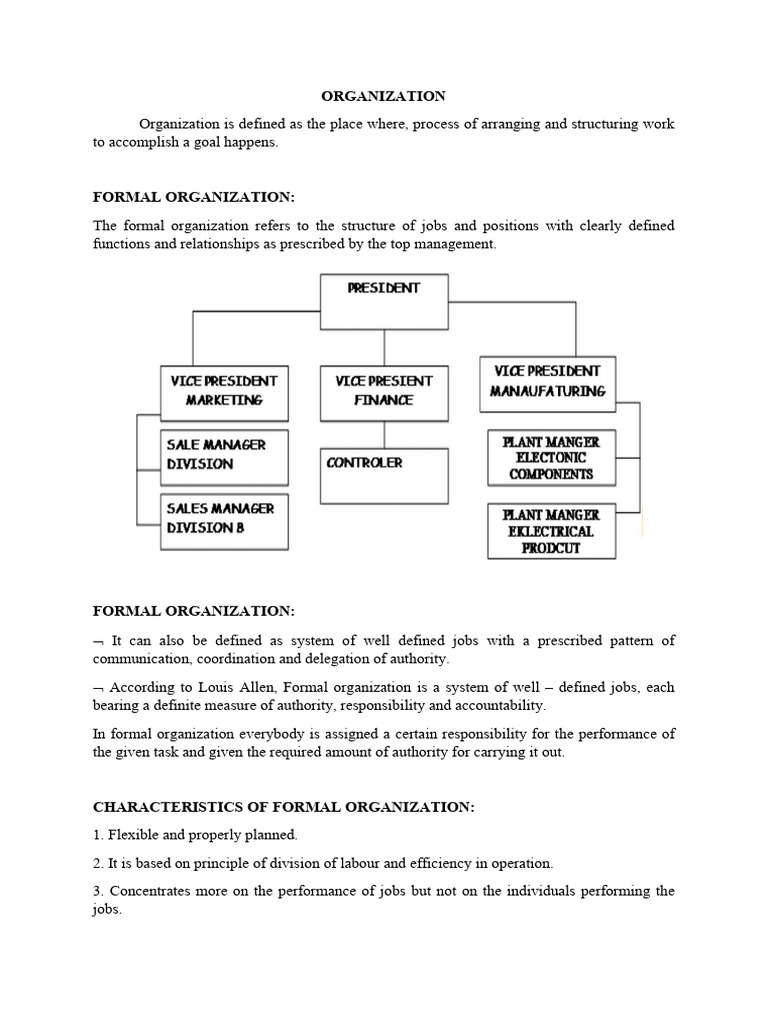 ORGANIZATION

Organization is defined as the place where, process of arranging and structuring work to accomplish a goal happens.

FORMAL ORGANIZATION:

The formal organization refers to the structure of jobs and positions with clearly defined functions and relationships as prescribed by the top management.

PRESIDENT

VICE PRESIDENT MARKETING

VICE PRESIENT FINANCE

VICE PRESIDENT MANAUFATURING

SALE MANAGER DIVISION

SALES MANAGER DIVISION B

CONTROLER

PLANT MANGER ELECTONIC COMPONENTS

PLANT MANGER EKLECTRICAL PRODCUT

FORMAL ORGANIZATION:

¬ It can also be defined as system of well defined jobs with a prescribed pattern of communication, coordination and delegation of authority.

¬ According to Louis Allen, Formal organization is a system of well – defined jobs, each bearing a definite measure of authority, responsibility and accountability.

In formal organization everybody is assigned a certain responsibility for the performance of the given task and given the required amount of authority for carrying it out.

CHARACTERISTICS OF FORMAL ORGANIZATION:

1. Flexible and properly planned.

2. It is based on principle of division of labour and efficiency in operation.

3. Concentrates more on the performance of jobs but not on the individuals performing the jobs.